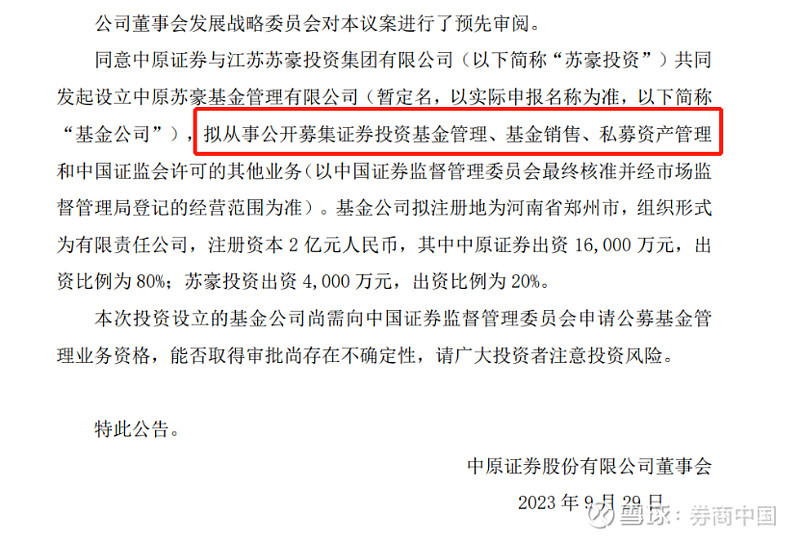 公司董事会发展战略委员会对本议案进行了预先审阅。

同意中原证券与江苏苏豪投资集团有限公司（以下简称“苏豪投资”）共同发起设立中原苏豪基金管理有限公司（暂定名，以实际申报名称为准，以下简称“基金公司”），拟从事公开募集证券投资基金管理、基金销售、私募资产管理和中国证监会许可的其他业务（以中国证券监督管理委员会最终核准并经市场监督管理局登记的经营范围为准）。基金公司拟注册地为河南省郑州市，组织形式为有限责任公司，注册资本 2 亿元人民币，其中中原证券出资 16,000 万元，出资比例为 80%；苏豪投资出资 4,000 万元，出资比例为 20%。

本次投资设立的基金公司尚需向中国证券监督管理委员会申请公募基金管理业务资格，能否取得审批尚存在不确定性，请广大投资者注意投资风险。

特此公告。

中原证券股份有限公司董事会

2023 年 9 月 29 日

雪球：券商中国